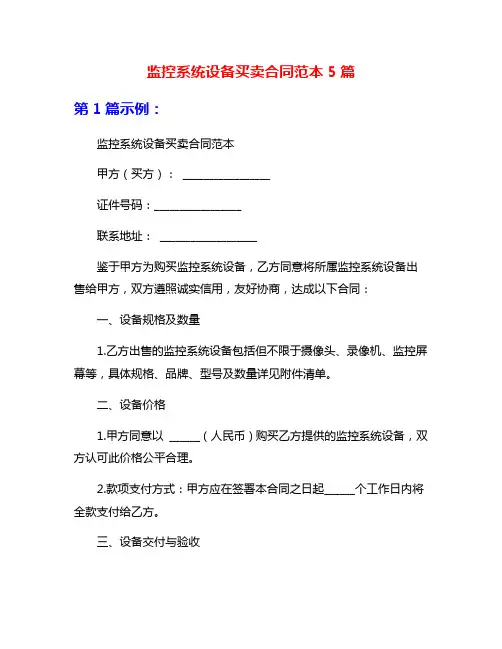 监控系统设备买卖合同范本 5 篇

第 1 篇示例：

监控系统设备买卖合同范本

甲方（买方）： ________________

证件号码：________________

联系地址： __________________

鉴于甲方为购买监控系统设备，乙方同意将所属监控系统设备出售给甲方，双方遵照诚实信用，友好协商，达成以下合同：

一、设备规格及数量

1.乙方出售的监控系统设备包括但不限于摄像头、录像机、监控屏幕等，具体规格、品牌、型号及数量详见附件清单。

二、设备价格

1.甲方同意以 ______（人民币）购买乙方提供的监控系统设备，双方认可此价格公平合理。

2.款项支付方式：甲方应在签署本合同之日起______个工作日内将全款支付给乙方。

三、设备交付与验收